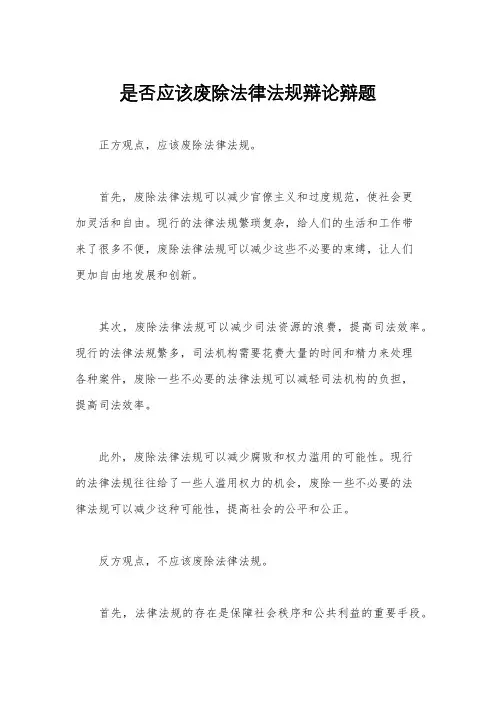 是否应该废除法律法规辩论辩题

正方观点，应该废除法律法规。

首先，废除法律法规可以减少官僚主义和过度规范，使社会更加灵活和自由。现行的法律法规繁琐复杂，给人们的生活和工作带来了很多不便，废除法律法规可以减少这些不必要的束缚，让人们更加自由地发展和创新。

其次，废除法律法规可以减少司法资源的浪费，提高司法效率。现行的法律法规繁多，司法机构需要花费大量的时间和精力来处理各种案件，废除一些不必要的法律法规可以减轻司法机构的负担，提高司法效率。

此外，废除法律法规可以减少腐败和权力滥用的可能性。现行的法律法规往往给了一些人滥用权力的机会，废除一些不必要的法律法规可以减少这种可能性，提高社会的公平和公正。

反方观点，不应该废除法律法规。

首先，法律法规的存在是保障社会秩序和公共利益的重要手段。